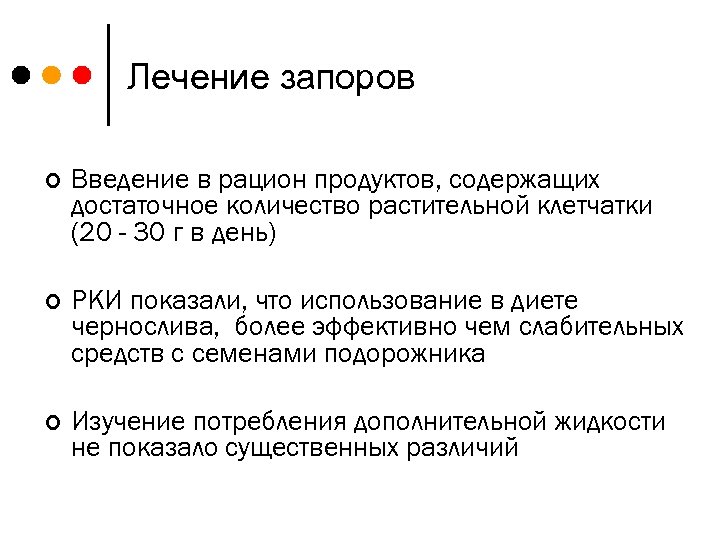 Лечение запоров

Введение в рацион продуктов, содержащих достаточное количество растительной клетчатки (20 - 30 г в день)

РКИ показали, что использование в диете чернослива,  более эффективно чем слабительных средств с семенами подорожника

Изучение потребления дополнительной жидкости не показало существенных различий